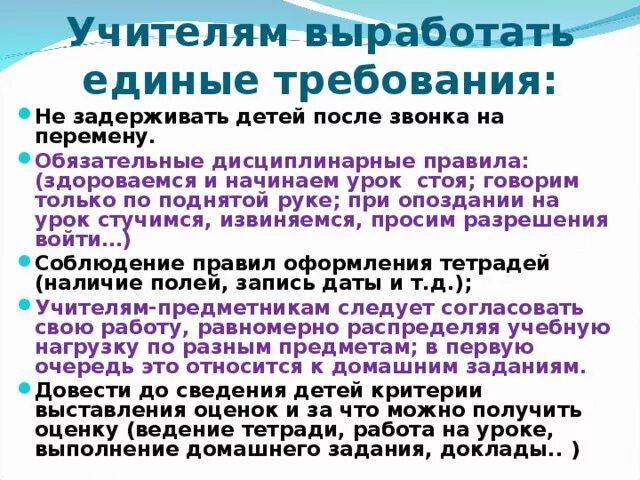 Учителям выработать единые требования:

Не задерживать детей после звонка на перемену.

Обязательные дисциплинарные правила: (здороваемся и начинаем урок  стоя; говорим только по поднятой руке; при опоздании на урок стучимся, извиняемся, просим разрешения войти…)

Соблюдение правил оформления тетрадей (наличие полей, запись даты и т.д.);

Учителям-предметникам следует согласовать свою работу, равномерно распределяя учебную нагрузку по разным предметам; в первую очередь это относится к домашним заданиям.

Довести до сведения детей критерии выставления оценок и за что можно получить оценку (ведение тетради, работа на уроке, выполнение домашнего задания, доклады.. )